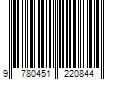 9 780451 220844